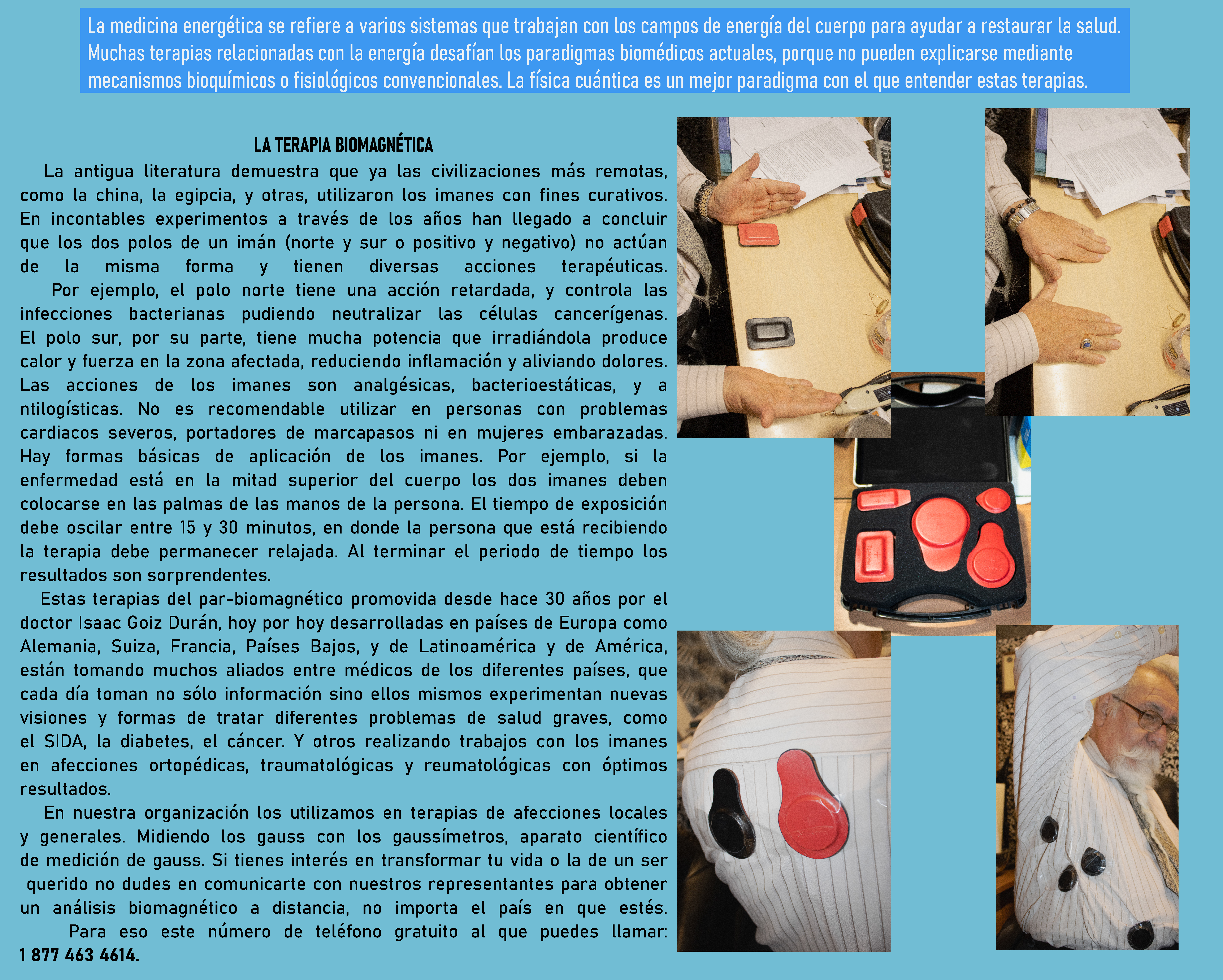 La medicina energética se refiere a varios sistemas que trabajan con los campos de energía del cuerpo para ayudar a restaurar la salud. Muchas terapias relacionadas con la energía desafían los paradigmas biomédicos actuales, porque no pueden explicarse mediante mecanismos bioquímicos o fisiológicos convencionales. La física cuántica es un mejor paradigma con el que entender estas terapias.

LA TERAPIA BIOMAGNÉTICA

La antigua literatura demuestra que ya las civilizaciones más remotas, como la china, la egipcia, y otras, utilizaron los imanes con fines curativos. En incontables experimentos a través de los años han llegado a concluir que los dos polos de un imán (norte y sur o positivo y negativo) no actúan de la misma forma y tienen diversas acciones terapéuticas.

Por ejemplo, el polo norte tiene una acción retardada, y controla las infecciones bacterianas pudiendo neutralizar las células cancerígenas. El polo sur, por su parte, tiene mucha potencia que irradiándola produce calor y fuerza en la zona afectada, reduciendo inflamación y aliviando dolores. Las acciones de los imanes son analgésicas, bacterioestáticas, y a ntilogísticas. No es recomendable utilizar en personas con problemas cardiacos severos, portadores de marcapasos ni en mujeres embarazadas. Hay formas básicas de aplicación de los imanes. Por ejemplo, si la enfermedad está en la mitad superior del cuerpo los dos imanes deben colocarse en las palmas de las manos de la persona. El tiempo de exposición debe oscilar entre 15 y 30 minutos, en donde la persona que está recibiendo la terapia debe permanecer relajada. Al terminar el periodo de tiempo los resultados son sorprendentes.

Estas terapias del par-biomagnético promovida desde hace 30 años por el doctor Isaac Goiz Durán, hoy por hoy desarrolladas en países de Europa como Alemania, Suiza, Francia, Países Bajos, y de Latinoamérica y de América, están tomando muchos aliados entre médicos de los diferentes países, que cada día toman no sólo información sino ellos mismos experimentan nuevas visiones y formas de tratar diferentes problemas de salud graves, como el SIDA, la diabetes, el cáncer. Y otros realizando trabajos con los imanes en afecciones ortopédicas, traumatológicas y reumatológicas con óptimos resultados.

En nuestra organización los utilizamos en terapias de afecciones locales y generales. Midiendo los gauss con los gaussímetros, aparato científico de medición de gauss. Si tienes interés en transformar tu vida o la de un ser querido no dudes en comunicarte con nuestros representantes para obtener un análisis biomagnético a distancia, no importa el país en que estés.

Para eso este número de teléfono gratuito al que puedes llamar: 1 877 463 4614.